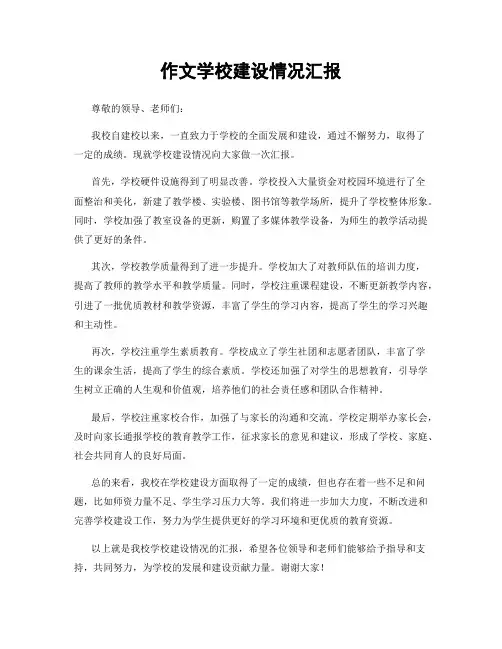 作文学校建设情况汇报

尊敬的领导、老师们：

我校自建校以来，一直致力于学校的全面发展和建设，通过不懈努力，取得了一定的成绩。现就学校建设情况向大家做一次汇报。

首先，学校硬件设施得到了明显改善。学校投入大量资金对校园环境进行了全面整治和美化，新建了教学楼、实验楼、图书馆等教学场所，提升了学校整体形象。同时，学校加强了教室设备的更新，购置了多媒体教学设备，为师生的教学活动提供了更好的条件。

其次，学校教学质量得到了进一步提升。学校加大了对教师队伍的培训力度，提高了教师的教学水平和教学质量。同时，学校注重课程建设，不断更新教学内容，引进了一批优质教材和教学资源，丰富了学生的学习内容，提高了学生的学习兴趣和主动性。

再次，学校注重学生素质教育。学校成立了学生社团和志愿者团队，丰富了学生的课余生活，提高了学生的综合素质。学校还加强了对学生的思想教育，引导学生树立正确的人生观和价值观，培养他们的社会责任感和团队合作精神。

最后，学校注重家校合作，加强了与家长的沟通和交流。学校定期举办家长会，及时向家长通报学校的教育教学工作，征求家长的意见和建议，形成了学校、家庭、社会共同育人的良好局面。

总的来看，我校在学校建设方面取得了一定的成绩，但也存在着一些不足和问题，比如师资力量不足、学生学习压力大等。我们将进一步加大力度，不断改进和完善学校建设工作，努力为学生提供更好的学习环境和更优质的教育资源。

以上就是我校学校建设情况的汇报，希望各位领导和老师们能够给予指导和支持，共同努力，为学校的发展和建设贡献力量。谢谢大家！